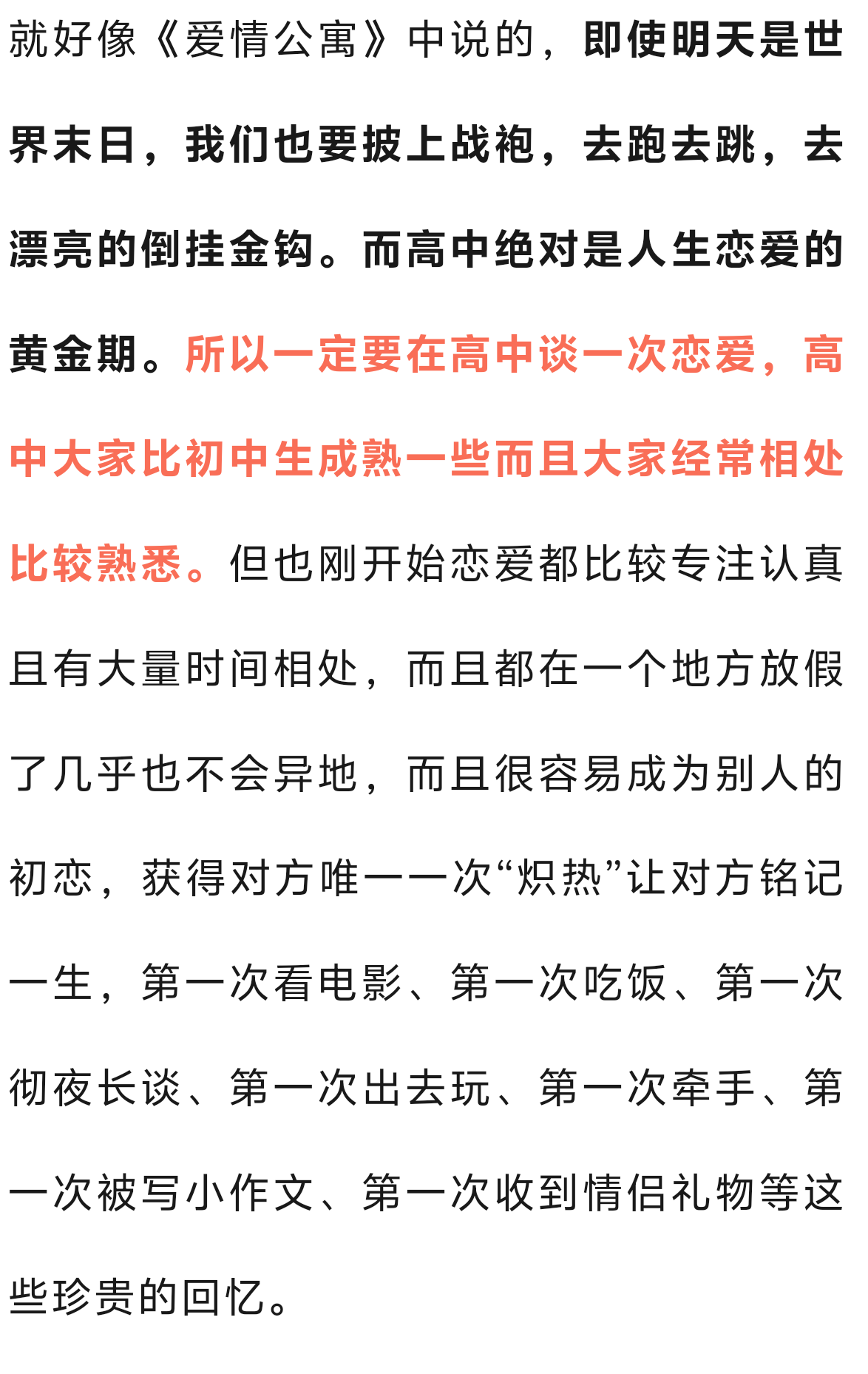 就好像《爱情公寓》中说的，即使明天是世界末日，我们也要披上战袍，去跑去跳，去漂亮的倒挂金钩。而高中绝对是人生恋爱的黄金期。所以一定要在高中谈一次恋爱，高中大家比初中生成熟一些而且大家经常相处比较熟悉。但也刚开始恋爱都比较专注认真且有大量时间相处，而且都在一个地方放假了几乎也不会异地，而且很容易成为别人的初恋，获得对方唯一一次“炽热”让对方铭记一生，第一次看电影、第一次吃饭、第一次彻夜长谈、第一次出去玩、第一次牵手、第一次被写小作文、第一次收到情侣礼物等这些珍贵的回忆。